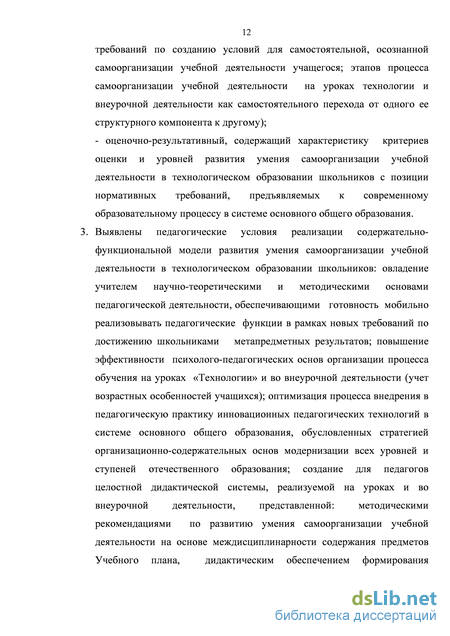 12

требований по созданию условий для самостоятельной, осознанной самоорганизации учебной деятельности учащегося; этапов процесса самоорганизации учебной деятельности на уроках технологии и внеурочной деятельности как самостоятельного перехода от одного ее структурного компонента к другому);

- оценочно-результативный, содержащий характеристику критериев оценки и уровней развития умения самоорганизации учебной деятельности в технологическом образовании школьников с позиции нормативных требований, предъявляемых к современному образовательному процессу в системе основного общего образования.

3. Выявлены педагогические условия реализации содержательно-функциональной модели развития умения самоорганизации учебной деятельности в технологическом образовании школьников: овладение учителем научно-теоретическими и методическими основами педагогической деятельности, обеспечивающими готовность мобильно реализовывать педагогические функции в рамках новых требований по достижению школьниками метапредметных результатов; повышение эффективности психолого-педагогических основ организации процесса обучения на уроках «Технологии» и во внеурочной деятельности (учет возрастных особенностей учащихся); оптимизация процесса внедрения в педагогическую практику инновационных педагогических технологий в системе основного общего образования, обусловленных стратегией организационно-содержательных основ модернизации всех уровней и ступеней отечественного образования; создание для педагогов целостной дидактической системы, реализуемой на уроках и во внеурочной деятельности, представленной: методическими рекомендациями по развитию умения самоорганизации учебной деятельности на основе междисциплинарности содержания предметов Учебного плана, дидактическим обеспечением формирования

dsLib.net
библиотека диссертаций